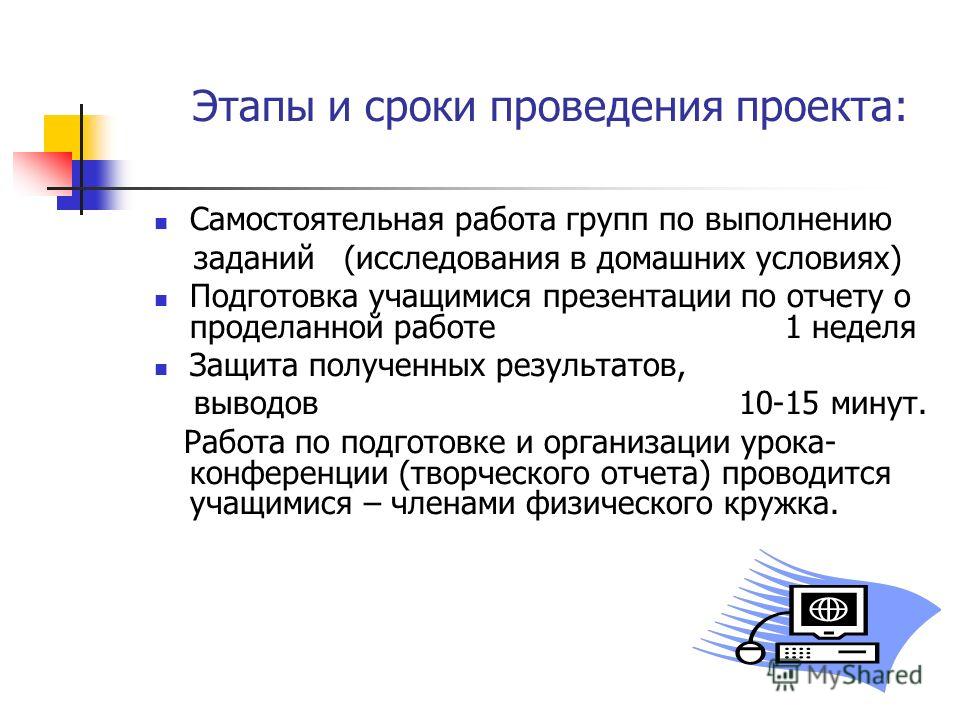 Этапы и сроки проведения проекта:

Самостоятельная работа групп по выполнению заданий (исследования в домашних условиях)

Подготовка учащимися презентации по отчету о проделанной работе 1 неделя

Защита полученных результатов, выводов 10-15 минут.

Работа по подготовке и организации урока-конференции (творческого отчета) проводится учащимися – членами физического кружка.

MyShared